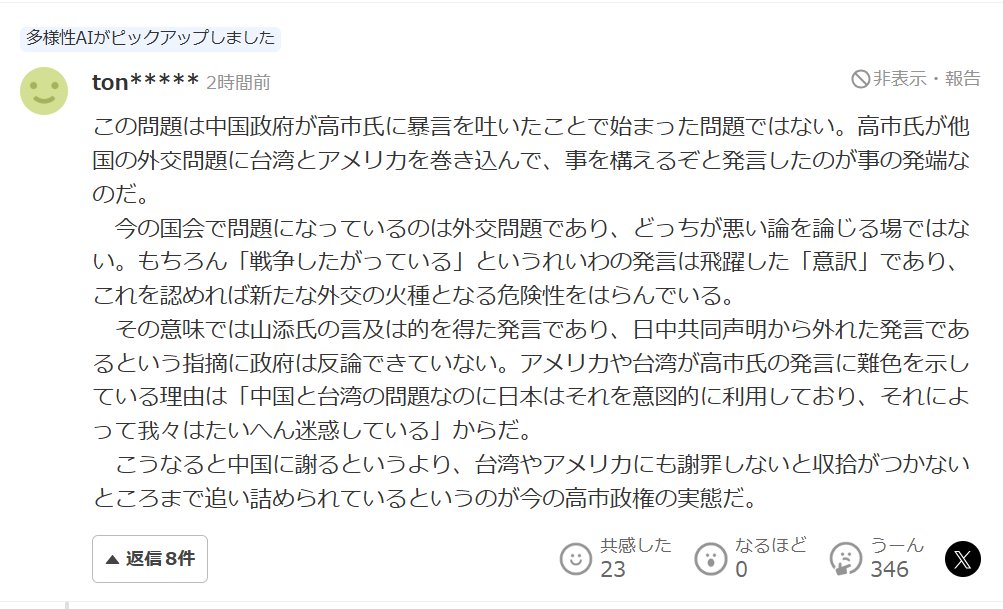 多様性AIがピックアップしました

ton***** 2時間前

非表示・報告

この問題は中国政府が高市氏に暴言を吐いたことで始まった問題ではない。高市氏が他国の外交問題に台湾とアメリカを巻き込んで、事を構えるぞと発言したのが事の発端なのだ。
　今の国会で問題になっているのは外交問題であり、どっちが悪い論を論じる場ではない。もちろん「戦争したがっている」というれいわの発言は飛躍した「意訳」であり、これを認めれば新たな外交の火種となる危険性をはらんでいる。
　その意味では山添氏の言及は的を得た発言であり、日中共同声明から外れた発言であるという指摘に政府は反論できていない。アメリカや台湾が高市氏の発言に難色を示している理由は「中国と台湾の問題なのに日本はそれを意図的に利用しており、それによって我々はたいへん迷惑している」からだ。
　こうなると中国に謝るというより、台湾やアメリカにも謝罪しないと収拾がつかないところまで追い詰められているというのが今の高市政権の実態だ。

▲ 返信8件

共感した 23

なるほど 0

うーん 346